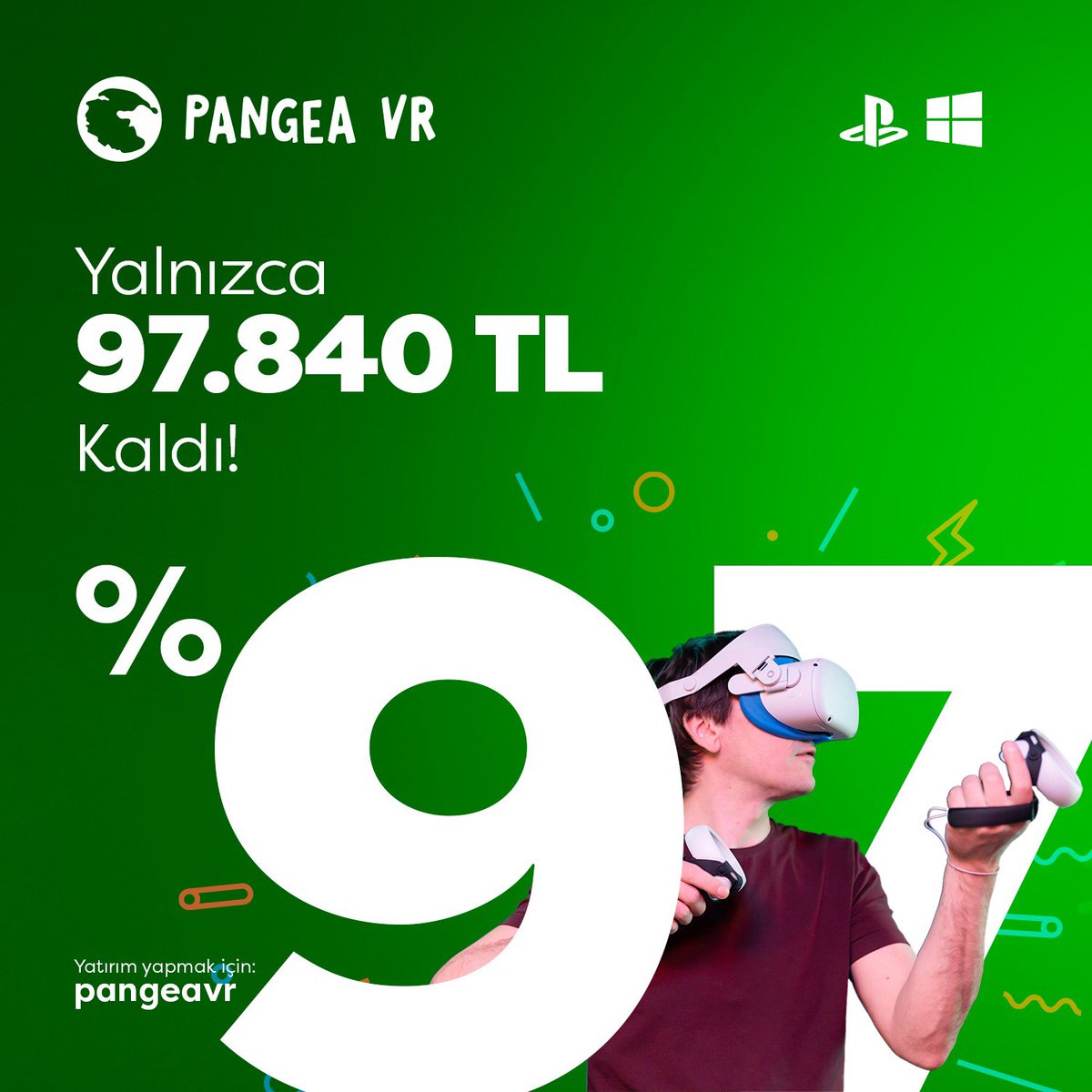 PANGEA VR

Yalnızca
97.840 TL
Kaldı!

%97

Yatırım yapmak için:
pangeavr